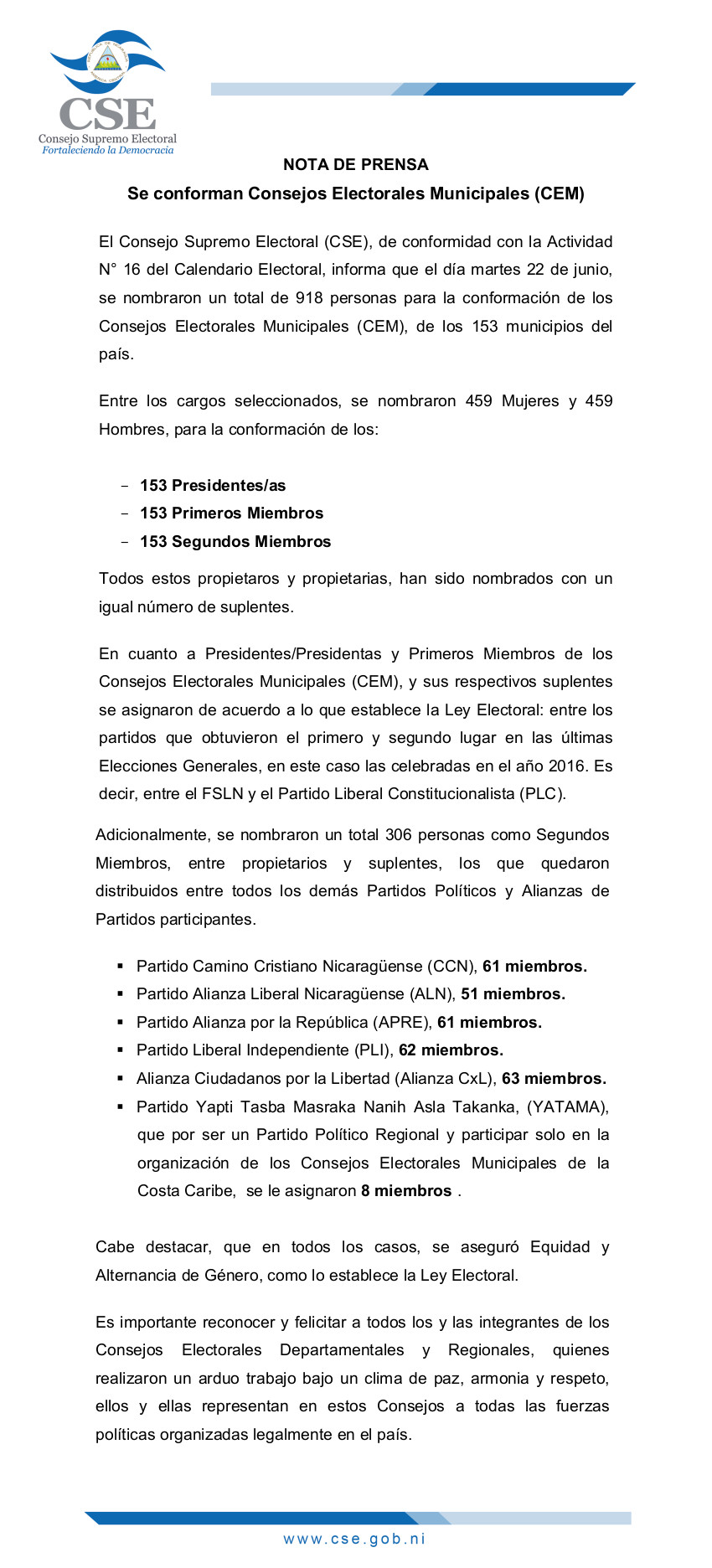 CSE
Consejo Supremo Electoral
Fortaleciendo la Democracia

NOTA DE PRENSA
Se conforman Consejos Electorales Municipales (CEM)

El Consejo Supremo Electoral (CSE), de conformidad con la Actividad N° 16 del Calendario Electoral, informa que el día martes 22 de junio, se nombraron un total de 918 personas para la conformación de los Consejos Electorales Municipales (CEM), de los 153 municipios del país.

Entre los cargos seleccionados, se nombraron 459 Mujeres y 459 Hombres, para la conformación de los:

- 153 Presidentes/as
- 153 Primeros Miembros
- 153 Segundos Miembros

Todos estos propietaros y propietarias, han sido nombrados con un igual número de suplentes.

En cuanto a Presidentes/Presidentas y Primeros Miembros de los Consejos Electorales Municipales (CEM), y sus respectivos suplentes se asignaron de acuerdo a lo que establece la Ley Electoral: entre los partidos que obtuvieron el primero y segundo lugar en las últimas Elecciones Generales, en este caso las celebradas en el año 2016. Es decir, entre el FSLN y el Partido Liberal Constitucionalista (PLC).

Adicionalmente, se nombraron un total 306 personas como Segundos Miembros, entre propietarios y suplentes, los que quedaron distribuidos entre todos los demás Partidos Políticos y Alianzas de Partidos participantes.

▪ Partido Camino Cristiano Nicaragüense (CCN), 61 miembros.
▪ Partido Alianza Liberal Nicaragüense (ALN), 51 miembros.
▪ Partido Alianza por la República (APRE), 61 miembros.
▪ Partido Liberal Independiente (PLI), 62 miembros.
▪ Alianza Ciudadanos por la Libertad (Alianza CxL), 63 miembros.
▪ Partido Yapti Tasba Masraka Nanih Asla Takanka, (YATAMA), que por ser un Partido Político Regional y participar solo en la organización de los Consejos Electorales Municipales de la Costa Caribe, se le asignaron 8 miembros .

Cabe destacar, que en todos los casos, se aseguró Equidad y Alternancia de Género, como lo establece la Ley Electoral.

Es importante reconocer y felicitar a todos los y las integrantes de los Consejos Electorales Departamentales y Regionales, quienes realizaron un arduo trabajo bajo un clima de paz, armonia y respeto, ellos y ellas representan en estos Consejos a todas las fuerzas políticas organizadas legalmente en el país.

www.cse.gob.ni